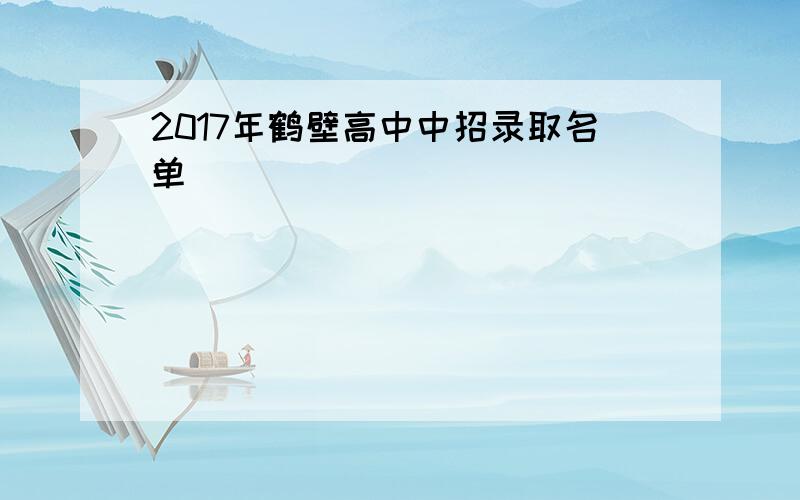 2017年鹤壁高中中招录取名单